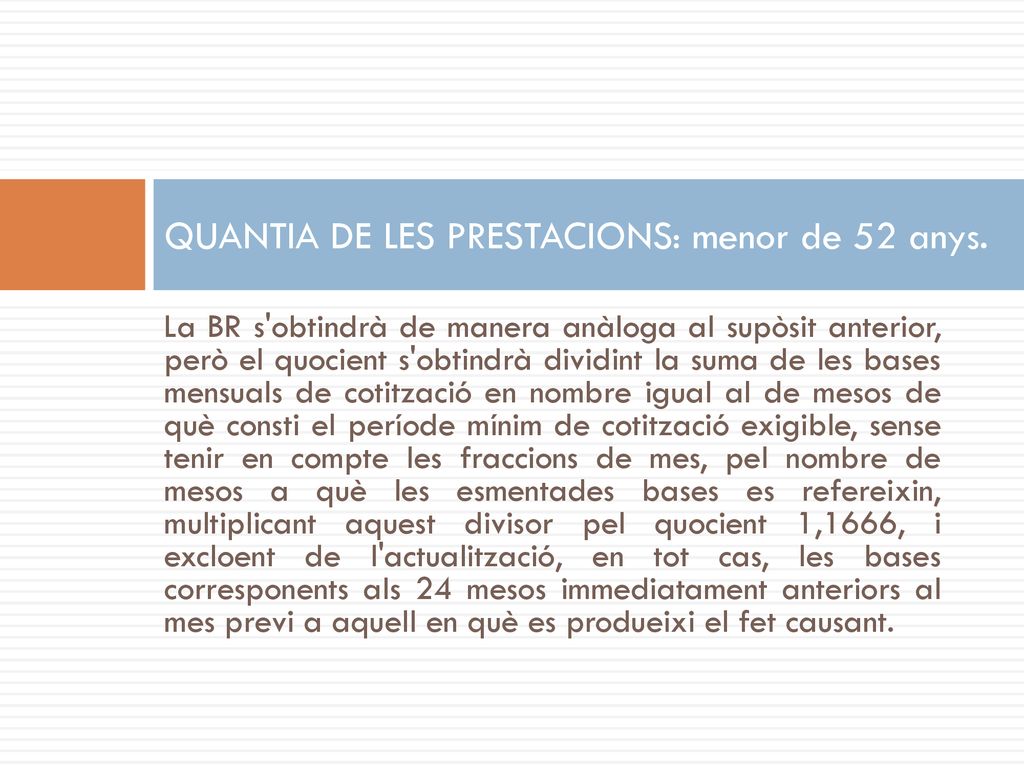 QUANTIA DE LES PRESTACIONS: menor de 52 anys.

La BR s'obtindrà de manera anàloga al supòsit anterior, però el quocient s'obtindrà dividint la suma de les bases mensuals de cotització en nombre igual al de mesos de què consti el període mínim de cotització exigible, sense tenir en compte les fraccions de mes, pel nombre de mesos a què les esmentades bases es refereixin, multiplicant aquest divisor pel quocient 1,1666, i excloent de l'actualització, en tot cas, les bases corresponents als 24 mesos immediatament anteriors al mes previ a aquell en què es produeixi el fet causant.